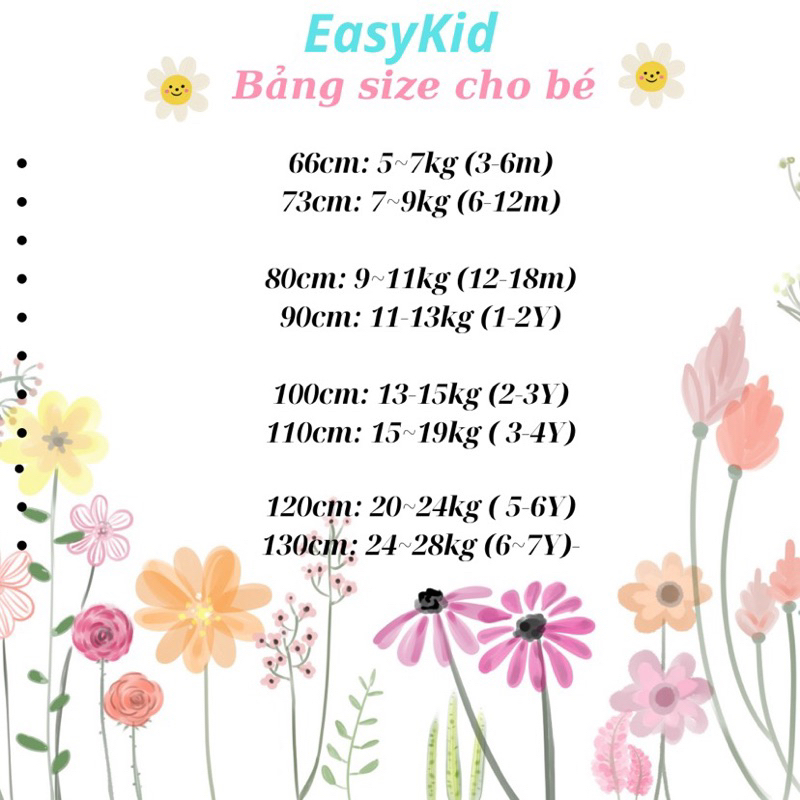 EasyKid
Bảng size cho bé

• 66cm: 5~7kg (3-6m)
• 73cm: 7~9kg (6-12m)
• 
• 80cm: 9~11kg (12-18m)
• 90cm: 11-13kg (1-2Y)
• 
• 100cm: 13-15kg (2-3Y)
• 110cm: 15~19kg ( 3-4Y)
• 
• 120cm: 20~24kg ( 5-6Y)
• 130cm: 24~28kg (6~7Y)-